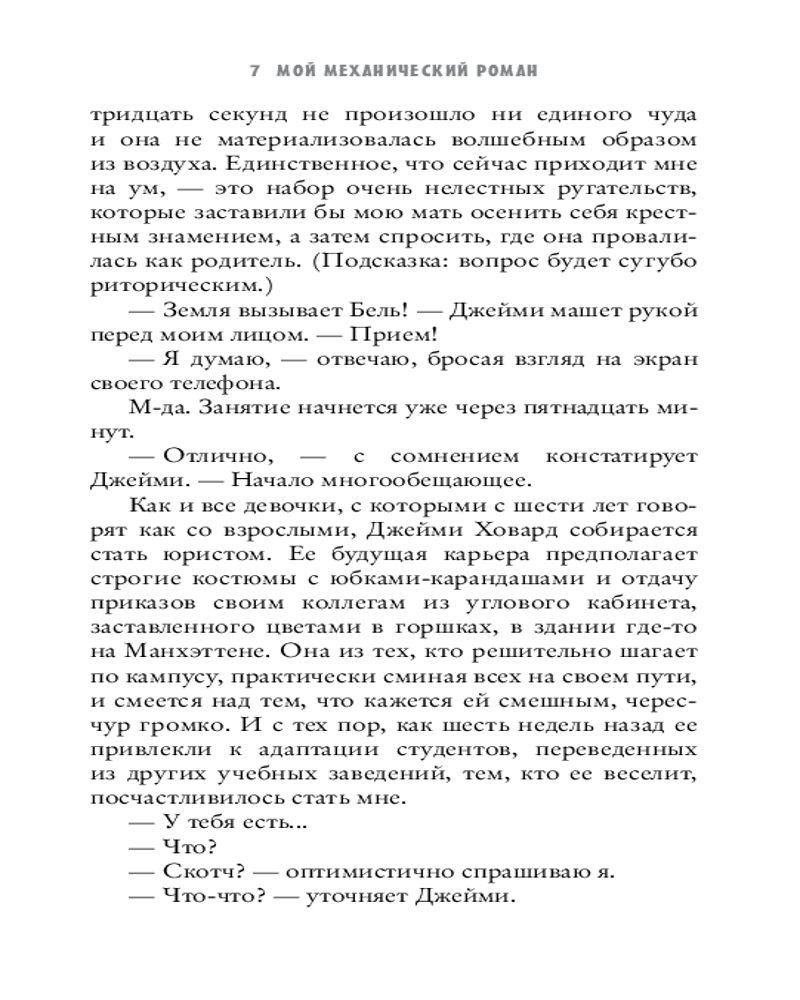 7 МОЙ МЕХАНИЧЕСКИЙ РОМАН

тридцать секунд не произошло ни единого чуда и она не материализовалась волшебным образом из воздуха. Единственное, что сейчас приходит мне на ум, — это набор очень нелестных ругательств, которые заставили бы мою мать осенить себя крестным знамением, а затем спросить, где она провалилась как родитель. (Подсказка: вопрос будет сугубо риторическим.)

— Земля вызывает Бель! — Джейми машет рукой перед моим лицом. — Прием!

— Я думаю, — отвечаю, бросая взгляд на экран своего телефона.

М-да. Занятие начнется уже через пятнадцать минут.

— Отлично, — с сомнением констатирует Джейми. — Начало многообещающее.

Как и все девочки, с которыми с шести лет говорят как со взрослыми, Джейми Ховард собирается стать юристом. Ее будущая карьера предполагает строгие костюмы с юбками-карандашами и отдачу приказов своим коллегам из углового кабинета, заставленного цветами в горшках, в здании где-то на Манхэттене. Она из тех, кто решительно шагает по кампусу, практически сминая всех на своем пути, и смеется над тем, что кажется ей смешным, чересчур громко. И с тех пор, как шесть недель назад ее привлекли к адаптации студентов, переведенных из других учебных заведений, тем, кто ее веселит, посчастливилось стать мне.

— У тебя есть...

— Что?

— Скотч? — оптимистично спрашиваю я.

— Что-что? — уточняет Джейми.